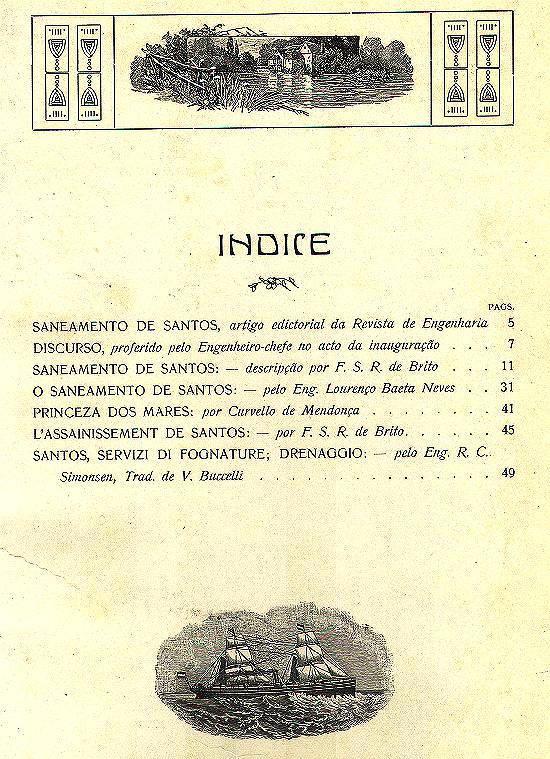 INDICE

PAGS.

SANEAMENTO DE SANTOS, artigo edictorial da Revista de Engenharia 5

DISCURSO, proferido pelo Engenheiro-chefe no acto da inauguração 7

SANEAMENTO DE SANTOS: — descripção por F. S. R. de Brito 11

O SANEAMENTO DE SANTOS: — pelo Eng. Lourenço Baeta Neves 31

PRINCEZA DOS MARES: por Curvello de Mendonça 41

L'ASSAINISSEMENT DE SANTOS: — por F. S. R. de Brito 45

SANTOS, SERVIZI DI FOGNATURE; DRENAGGIO: — pelo Eng. R. C. Simonsen, Trad. de V. Buccelli 49